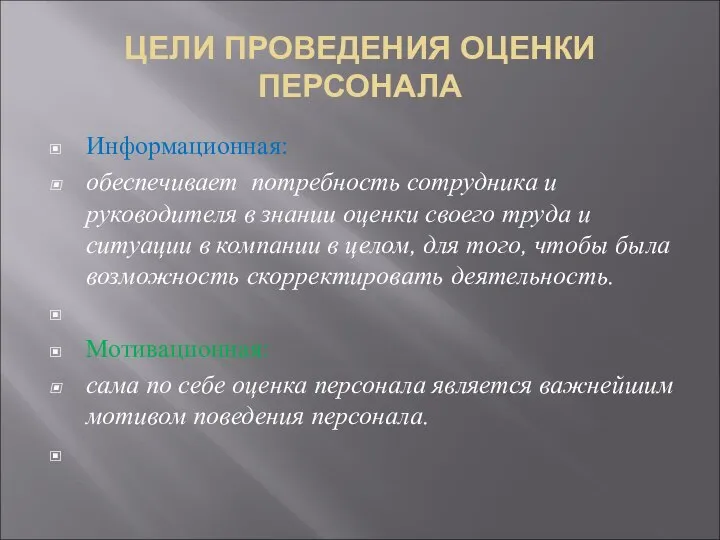 ЦЕЛИ ПРОВЕДЕНИЯ ОЦЕНКИ ПЕРСОНАЛА

Информационная:

обеспечивает  потребность сотрудника и руководителя в знании оценки своего труда и ситуации в компании в целом, для того, чтобы была возможность скорректировать деятельность.

Мотивационная:

сама по себе оценка персонала является важнейшим мотивом поведения персонала.